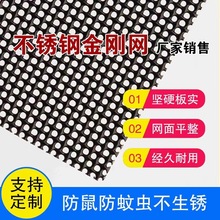 不锈钢金刚网 厂家销售

01 坚硬板实

02 网面平整

03 经久耐用

支持定制

防鼠防蚊虫不生锈